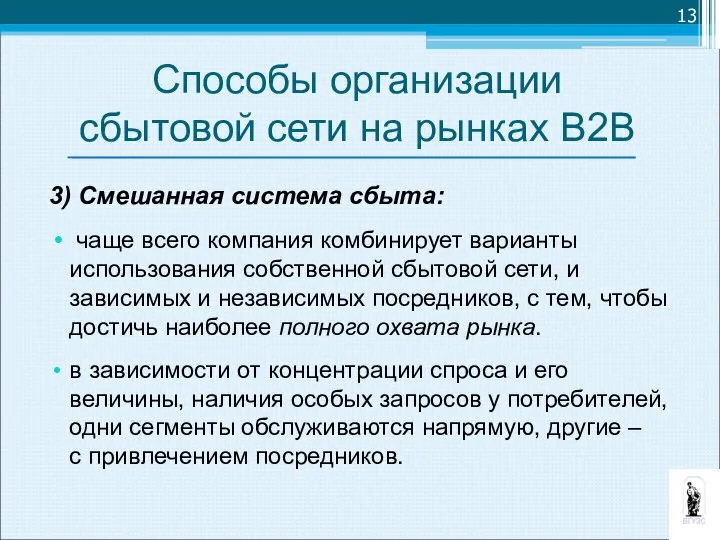 13

Способы организации сбытовой сети на рынках B2B

3) Смешанная система сбыта:

• чаще всего компания комбинирует варианты использования собственной сбытовой сети, и зависимых и независимых посредников, с тем, чтобы достичь наиболее полного охвата рынка.

• в зависимости от концентрации спроса и его величины, наличия особых запросов у потребителей, одни сегменты обслуживаются напрямую, другие – с привлечением посредников.

ВГУЭС